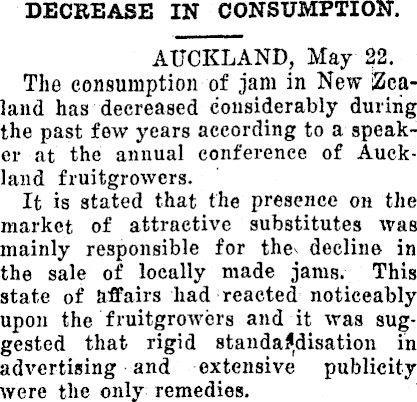 DECREASE IN CONSUMPTION.

AUCKLAND, May 22.

The consumption of jam in New Zealand has decreased considerably during the past few years according to a speaker at the annual conference of Auckland fruitgrowers.

It is stated that the presence on the market of attractive substitutes was mainly responsible for the decline in the sale of locally made jams. This state of affairs had reacted noticeably upon the fruitgrowers and it was suggested that rigid standardisation in advertising and extensive publicity were the only remedies.